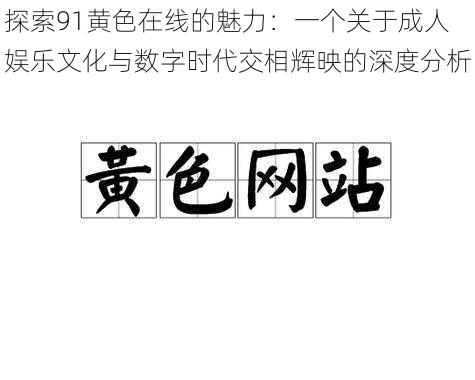 探索91黄色在线的魅力：一个关于成人娱乐文化与数字时代交相辉映的深度分析

黄色网站